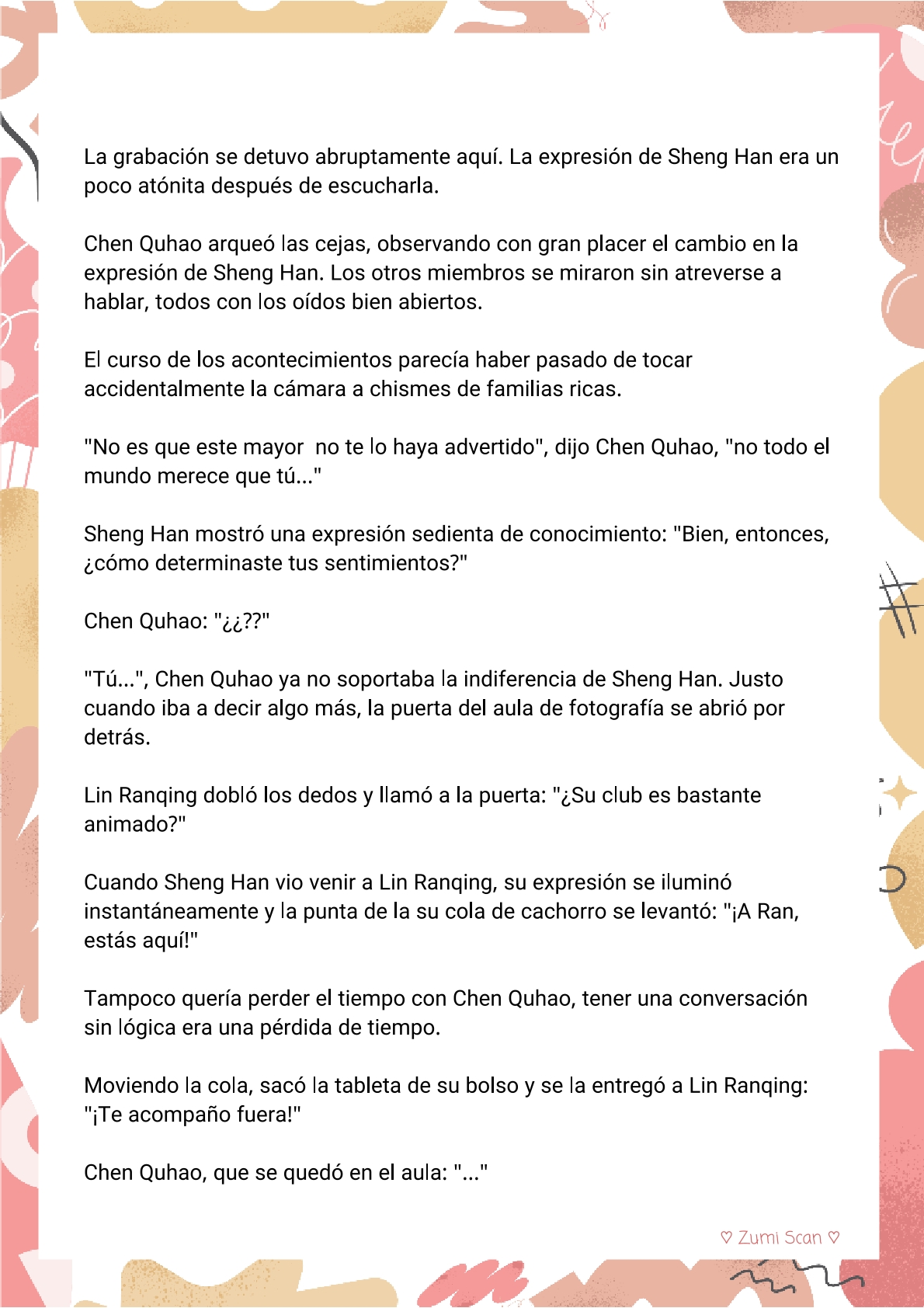 La grabación se detuvo abruptamente aquí. La expresión de Sheng Han era un poco atónita después de escucharla.

Chen Quhao arqueó las cejas, observando con gran placer el cambio en la expresión de Sheng Han. Los otros miembros se miraron sin atreverse a hablar, todos con los oídos bien abiertos.

El curso de los acontecimientos parecía haber pasado de tocar accidentalmente la cámara a chismes de familias ricas.

"No es que este mayor  no te lo haya advertido", dijo Chen Quhao, "no todo el mundo merece que tú..."

Sheng Han mostró una expresión sedienta de conocimiento: "Bien, entonces, ¿cómo determinaste tus sentimientos?"

Chen Quhao: "¿¿??"

"Tú...", Chen Quhao ya no soportaba la indiferencia de Sheng Han. Justo cuando iba a decir algo más, la puerta del aula de fotografía se abrió por detrás.

Lin Ranqing dobló los dedos y llamó a la puerta: "¿Su club es bastante animado?"

Cuando Sheng Han vio venir a Lin Ranqing, su expresión se iluminó instantáneamente y la punta de la su cola de cachorro se levantó: "¡A Ran, estás aquí!"

Tampoco quería perder el tiempo con Chen Quhao, tener una conversación sin lógica era una pérdida de tiempo.

Moviendo la cola, sacó la tableta de su bolso y se la entregó a Lin Ranqing: "¡Te acompaño fuera!"

Chen Quhao, que se quedó en el aula: "..."

♡ Zumi Scan ♡